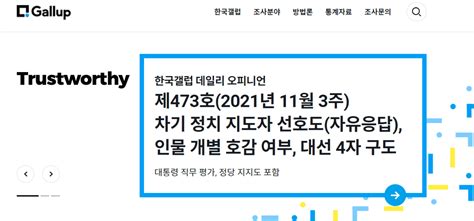 Gallup

한국갤럽 조사분야 방법론 통계자료 조사문의

Trustworthy

한국갤럽 데일리 오피니언

제473호(2021년 11월 3주) 차기 정치 지도자 선호도(자유응답), 인물 개별 호감 여부, 대선 4자 구도

대통령 직무 평가, 정당 지지도 포함